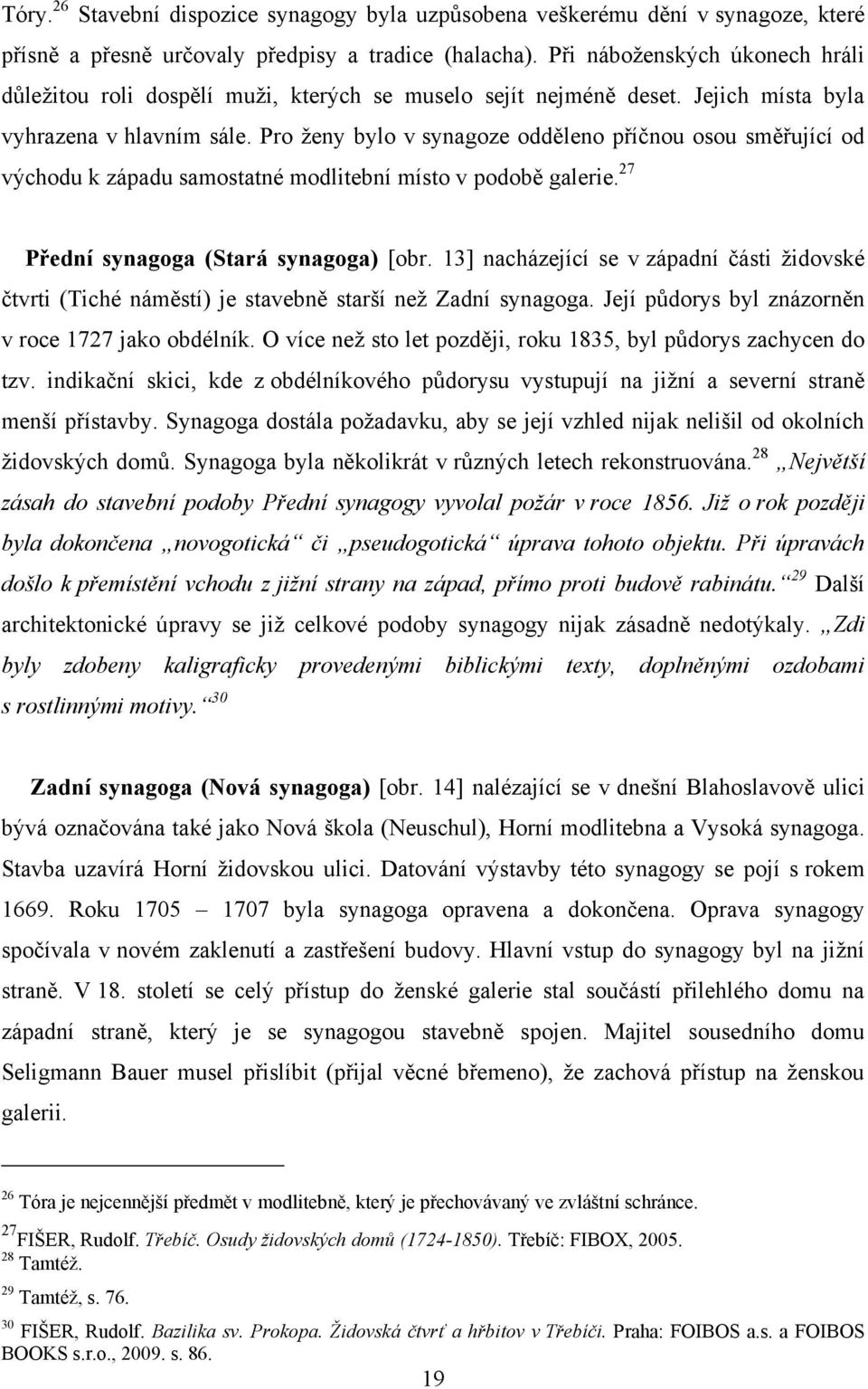 Tóry.$^{26}$ Stavební dispozice synagogy byla uzpůsobena veškerému dění v synagoze, které přísně a přesně určovaly předpisy a tradice (halacha). Při náboženských úkonech hráli důležitou roli dospělí muži, kterých se muselo sejít nejméně deset. Jejich místa byla vyhrazena v hlavním sále. Pro ženy bylo v synagoze odděleno příčnou osou směřující od východu k západu samostatné modlitební místo v podobě galerie.$^{27}$

Přední synagoga (Stará synagoga) [obr. 13] nacházející se v západní části židovské čtvrti (Tiché náměstí) je stavebně starší než Zadní synagoga. Její půdorys byl znázorněn v roce 1727 jako obdélník. O více než sto let později, roku 1835, byl půdorys zachycen do tzv. indikační skici, kde z obdélníkového půdorysu vystupují na jižní a severní straně menší přístavby. Synagoga dostála požadavku, aby se její vzhled nijak nelišil od okolních židovských domů. Synagoga byla několikrát v různých letech rekonstruována.$^{28}$ „Největší zásah do stavební podoby Přední synagogy vyvolal požár v roce 1856. Již o rok později byla dokončena „novogotická“ či „pseudogotická“ úprava tohoto objektu. Při úpravách došlo k přemístění vchodu z jižní strany na západ, přímo proti budově rabinátu.“$^{29}$ Další architektonické úpravy se již celkové podoby synagogy nijak zásadně nedotýkaly. „Zdi byly zdobeny kaligraficky provedenými biblickými texty, doplněnými ozdobami s rostlinnými motivy.“$^{30}$

Zadní synagoga (Nová synagoga) [obr. 14] nalézající se v dnešní Blahoslavově ulici bývá označována také jako Nová škola (Neuschul), Horní modlitebna a Vysoká synagoga. Stavba uzavírá Horní židovskou ulici. Datování výstavby této synagogy se pojí s rokem 1669. Roku 1705 – 1707 byla synagoga opravena a dokončena. Oprava synagogy spočívala v novém zaklenutí a zastřešení budovy. Hlavní vstup do synagogy byl na jižní straně. V 18. století se celý přístup do ženské galerie stal součástí přilehlého domu na západní straně, který je se synagogou stavebně spojen. Majitel sousedního domu Seligmann Bauer musel přislíbit (přijal věcné břemeno), že zachová přístup na ženskou galerii.

$^{26}$ Tóra je nejcennější předmět v modlitebně, který je přechovávaný ve zvláštní schránce.
$^{27}$FIŠER, Rudolf. Třebíč. Osudy židovských domů (1724-1850). Třebíč: FIBOX, 2005.
$^{28}$ Tamtéž.
$^{29}$ Tamtéž, s. 76.
$^{30}$ FIŠER, Rudolf. Bazilika sv. Prokopa. Židovská čtvrť a hřbitov v Třebíči. Praha: FOIBOS a.s. a FOIBOS BOOKS s.r.o., 2009. s. 86.

19